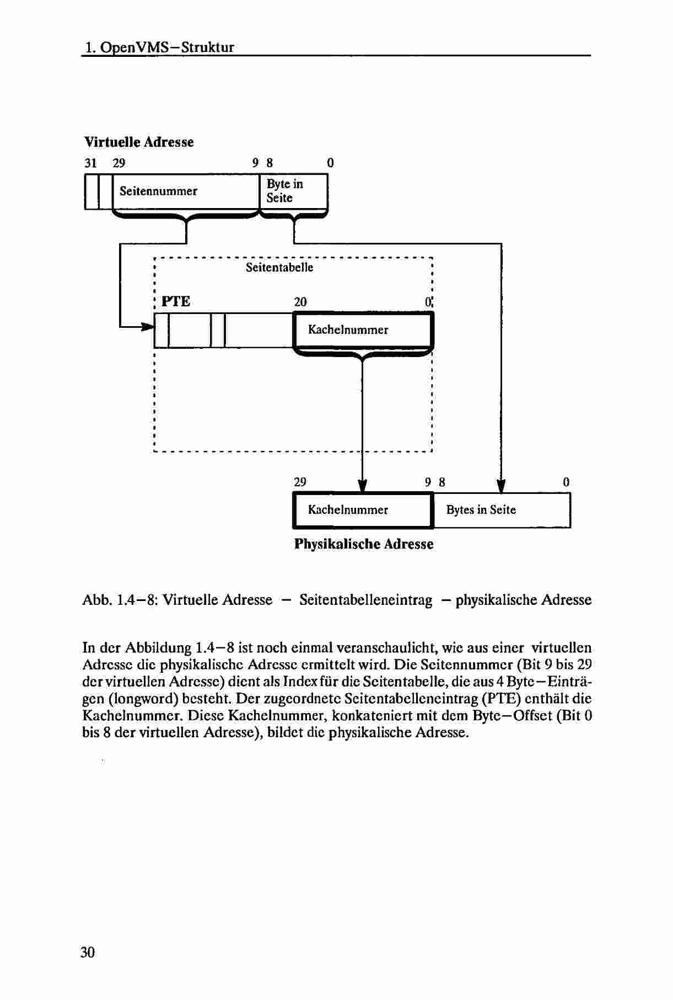 1. OpenVMS–Struktur

Virtuelle Adresse

31 29 9 8 0

Seitennummer

Byte in Seite

Seitentabelle

PTE

20 0

Kachelnummer

29 9 8 0

Kachelnummer

Bytes in Seite

Physikalische Adresse

Abb. 1.4–8: Virtuelle Adresse – Seitentabelleneintrag – physikalische Adresse

In der Abbildung 1.4–8 ist noch einmal veranschaulicht, wie aus einer virtuellen Adresse die physikalische Adresse ermittelt wird. Die Seitennummer (Bit 9 bis 29 der virtuellen Adresse) dient als Index für die Seitentabelle, die aus 4 Byte–Einträgen (longword) besteht. Der zugeordnete Seitentabelleneintrag (PTE) enthält die Kachelnummer. Diese Kachelnummer, konkateniert mit dem Byte–Offset (Bit 0 bis 8 der virtuellen Adresse), bildet die physikalische Adresse.

30